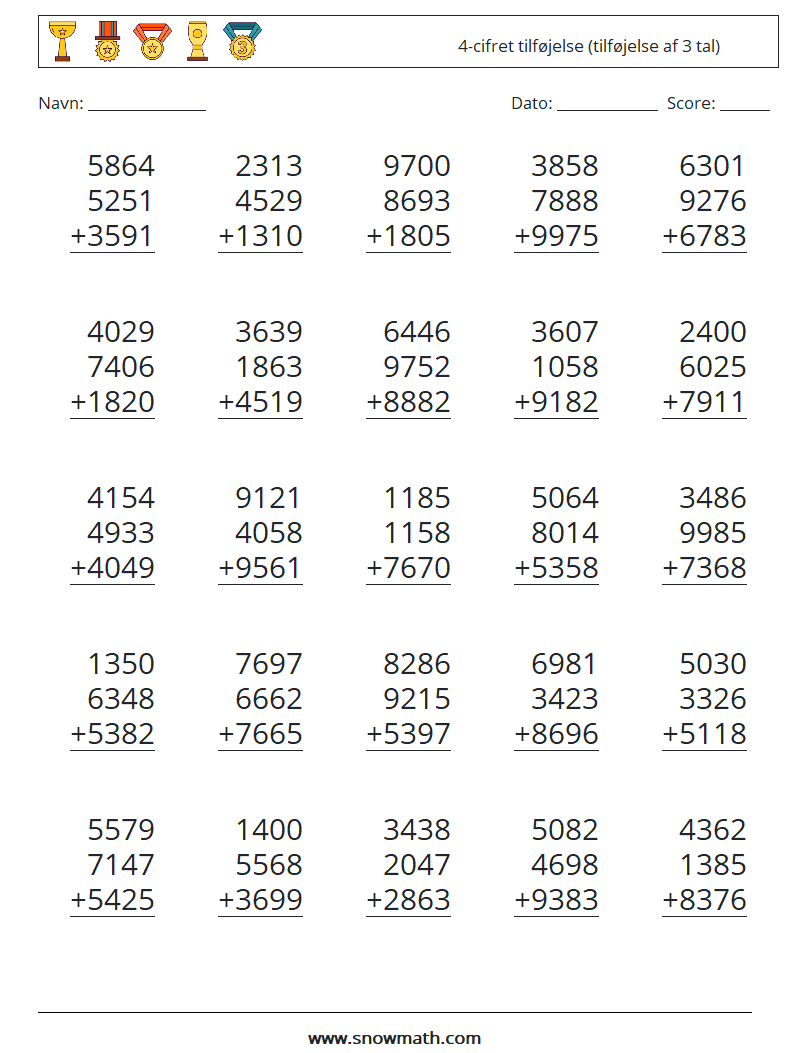 4-cifret tilføjelse (tilføjelse af 3 tal)

Navn: ______________ Dato: ____________ Score: ______

$\begin{array}{r} 5864 \\ 5251 \\ +3591 \\ \hline \end{array}$ $\begin{array}{r} 2313 \\ 4529 \\ +1310 \\ \hline \end{array}$ $\begin{array}{r} 9700 \\ 8693 \\ +1805 \\ \hline \end{array}$ $\begin{array}{r} 3858 \\ 7888 \\ +9975 \\ \hline \end{array}$ $\begin{array}{r} 6301 \\ 9276 \\ +6783 \\ \hline \end{array}$

$\begin{array}{r} 4029 \\ 7406 \\ +1820 \\ \hline \end{array}$ $\begin{array}{r} 3639 \\ 1863 \\ +4519 \\ \hline \end{array}$ $\begin{array}{r} 6446 \\ 9752 \\ +8882 \\ \hline \end{array}$ $\begin{array}{r} 3607 \\ 1058 \\ +9182 \\ \hline \end{array}$ $\begin{array}{r} 2400 \\ 6025 \\ +7911 \\ \hline \end{array}$

$\begin{array}{r} 4154 \\ 4933 \\ +4049 \\ \hline \end{array}$ $\begin{array}{r} 9121 \\ 4058 \\ +9561 \\ \hline \end{array}$ $\begin{array}{r} 1185 \\ 1158 \\ +7670 \\ \hline \end{array}$ $\begin{array}{r} 5064 \\ 8014 \\ +5358 \\ \hline \end{array}$ $\begin{array}{r} 3486 \\ 9985 \\ +7368 \\ \hline \end{array}$

$\begin{array}{r} 1350 \\ 6348 \\ +5382 \\ \hline \end{array}$ $\begin{array}{r} 7697 \\ 6662 \\ +7665 \\ \hline \end{array}$ $\begin{array}{r} 8286 \\ 9215 \\ +5397 \\ \hline \end{array}$ $\begin{array}{r} 6981 \\ 3423 \\ +8696 \\ \hline \end{array}$ $\begin{array}{r} 5030 \\ 3326 \\ +5118 \\ \hline \end{array}$

$\begin{array}{r} 5579 \\ 7147 \\ +5425 \\ \hline \end{array}$ $\begin{array}{r} 1400 \\ 5568 \\ +3699 \\ \hline \end{array}$ $\begin{array}{r} 3438 \\ 2047 \\ +2863 \\ \hline \end{array}$ $\begin{array}{r} 5082 \\ 4698 \\ +9383 \\ \hline \end{array}$ $\begin{array}{r} 4362 \\ 1385 \\ +8376 \\ \hline \end{array}$

www.snowmath.com